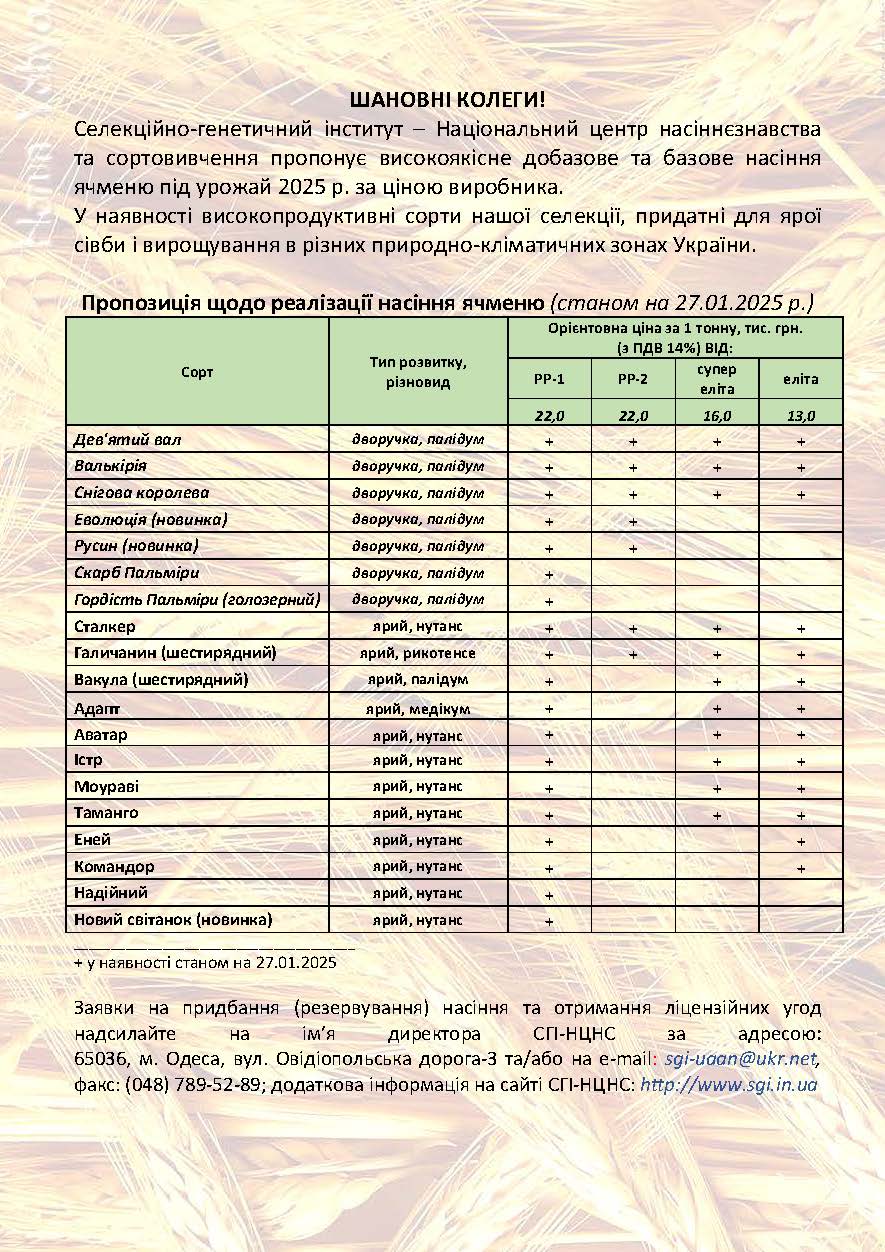 ШАНОВНІ КОЛЕГИ!

Селекційно-генетичний інститут – Національний центр насіннєзнавства та сортовивчення пропонує високоякісне добазове та базове насіння ячменю під урожай 2025 р. за ціною виробника.
У наявності високопродуктивні сорти нашої селекції, придатні для ярої сівби і вирощування в різних природно-кліматичних зонах України.

Пропозиція щодо реалізації насіння ячменю (станом на 27.01.2025 р.)

| Сорт | Тип розвитку, різновид | Орієнтовна ціна за 1 тонну, тис. грн. (з ПДВ 14%) ВІД: РР-1 | РР-2 | супер еліта | еліта |
|---|---|---|---|---|---|
| | | 22,0 | 22,0 | 16,0 | 13,0 |
| Дев'ятий вал | дворучка, палідум | + | + | + | + |
| Валькірія | дворучка, палідум | + | + | + | + |
| Снігова королева | дворучка, палідум | + | + | + | + |
| Еволюція (новинка) | дворучка, палідум | + | + | | |
| Русин (новинка) | дворучка, палідум | + | + | | |
| Скарб Пальміри | дворучка, палідум | + | | | |
| Гордість Пальміри (голозерний) | дворучка, палідум | + | | | |
| Сталкер | ярий, нутанс | + | + | + | + |
| Галичанин (шестирядний) | ярий, рикотенсе | + | + | + | + |
| Вакула (шестирядний) | ярий, палідум | + | | + | + |
| Адапт | ярий, медікум | + | | + | + |
| Аватар | ярий, нутанс | + | | + | + |
| Істр | ярий, нутанс | + | | + | + |
| Моураві | ярий, нутанс | + | | + | + |
| Таманго | ярий, нутанс | + | | + | + |
| Еней | ярий, нутанс | + | | | + |
| Командор | ярий, нутанс | + | | | + |
| Надійний | ярий, нутанс | + | | | |
| Новий світанок (новинка) | ярий, нутанс | + | | | |

+ у наявності станом на 27.01.2025

Заявки на придбання (резервування) насіння та отримання ліцензійних угод надсилайте на ім'я директора СГІ-НЦНС за адресою: 65036, м. Одеса, вул. Овідіопольська дорога-3 та/або на e-mail: sgi-uaan@ukr.net, факс: (048) 789-52-89; додаткова інформація на сайті СГІ-НЦНС: http://www.sgi.in.ua